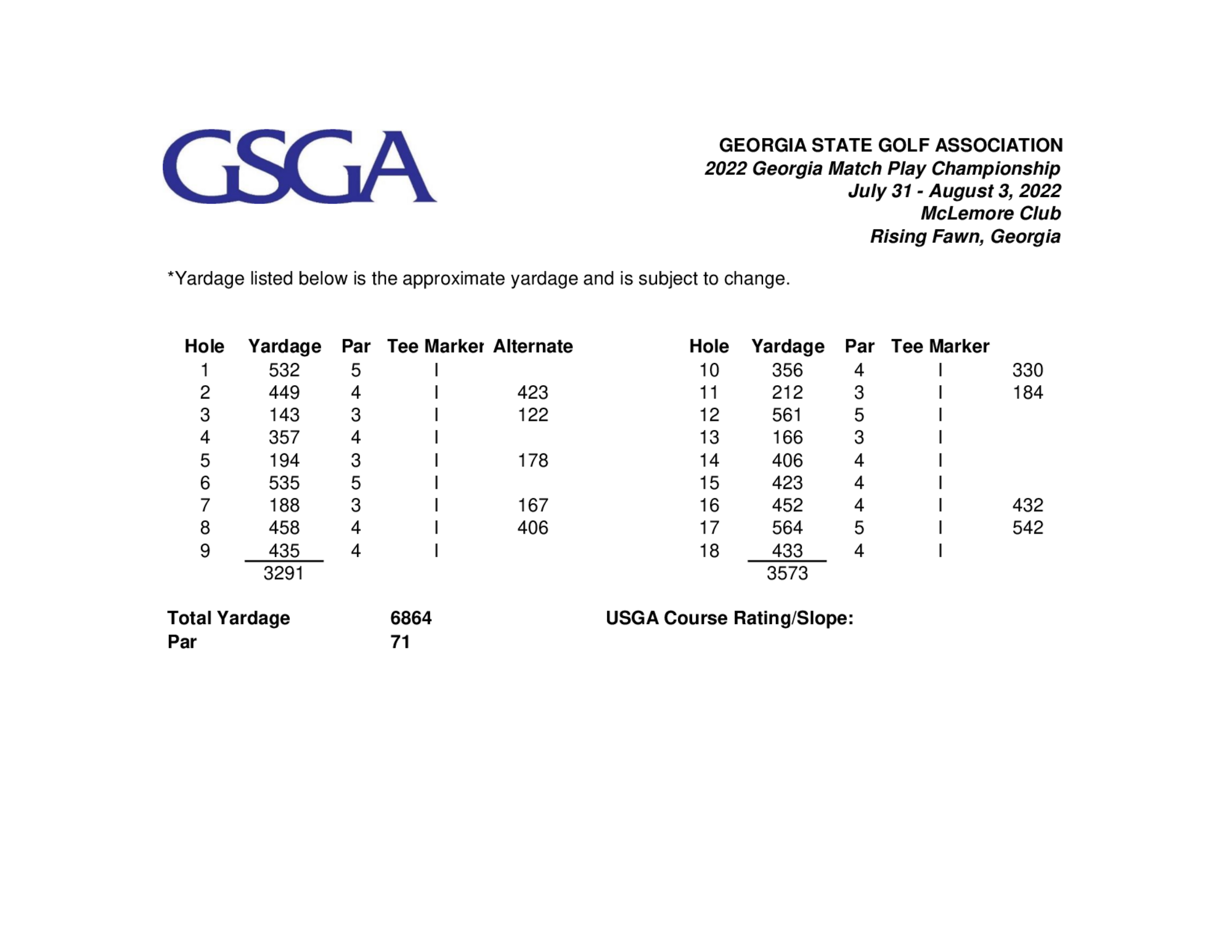 GSGA

GEORGIA STATE GOLF ASSOCIATION
2022 Georgia Match Play Championship
July 31 - August 3, 2022
McLemore Club
Rising Fawn, Georgia

*Yardage listed below is the approximate yardage and is subject to change.

| Hole | Yardage | Par | Tee Marker | Alternate |
|---|---|---|---|---|
| 1 | 532 | 5 | I | |
| 2 | 449 | 4 | I | 423 |
| 3 | 143 | 3 | I | 122 |
| 4 | 357 | 4 | I | |
| 5 | 194 | 3 | I | 178 |
| 6 | 535 | 5 | I | |
| 7 | 188 | 3 | I | 167 |
| 8 | 458 | 4 | I | 406 |
| 9 | 435 | 4 | I | |
| | 3291 | | | |

| Hole | Yardage | Par | Tee Marker | |
|---|---|---|---|---|
| 10 | 356 | 4 | I | 330 |
| 11 | 212 | 3 | I | 184 |
| 12 | 561 | 5 | I | |
| 13 | 166 | 3 | I | |
| 14 | 406 | 4 | I | |
| 15 | 423 | 4 | I | |
| 16 | 452 | 4 | I | 432 |
| 17 | 564 | 5 | I | 542 |
| 18 | 433 | 4 | I | |
| | 3573 | | | |

Total Yardage 6864
Par 71

USGA Course Rating/Slope: